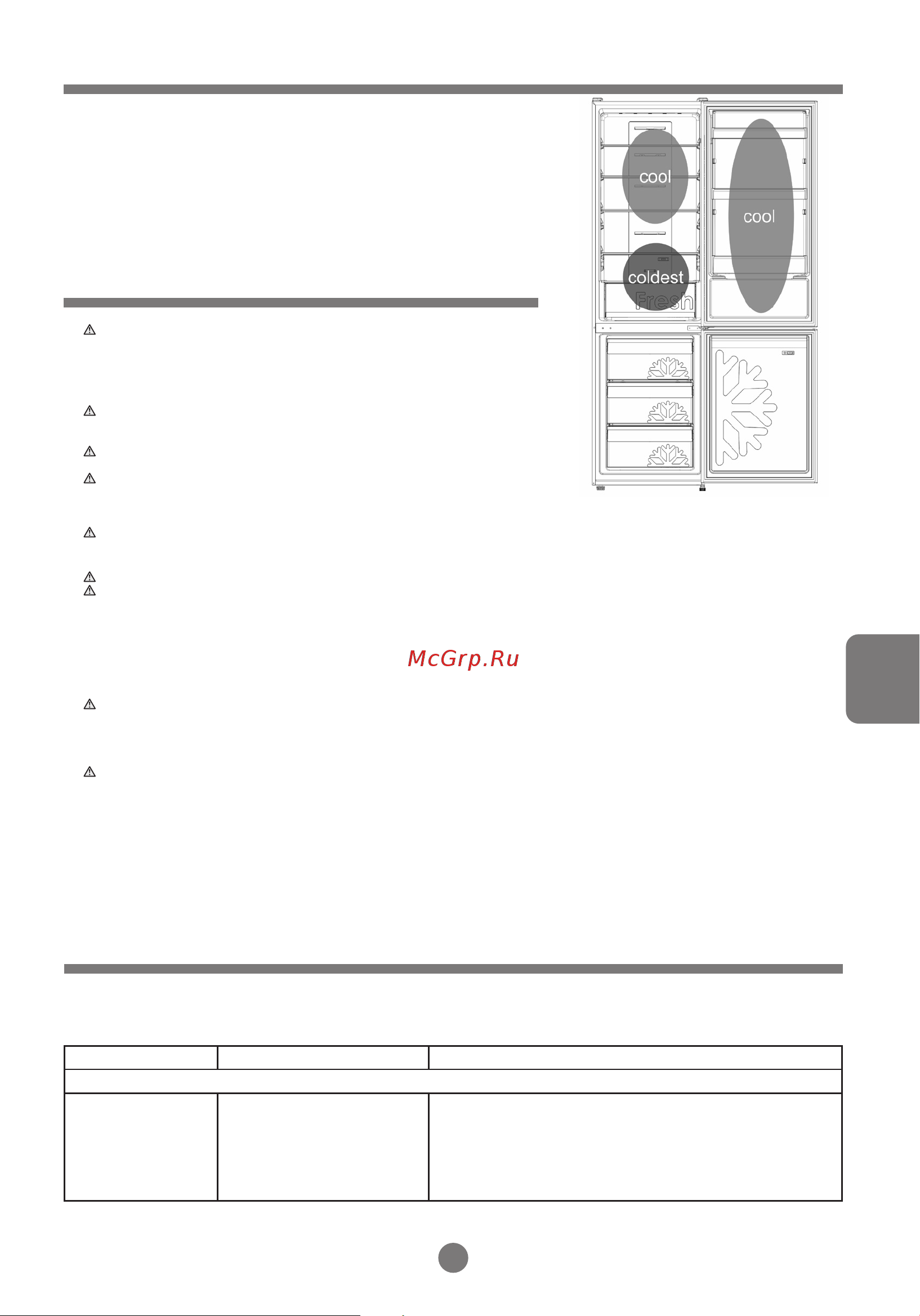 cool

cool

coldest

Fresh

McGrp.Ru